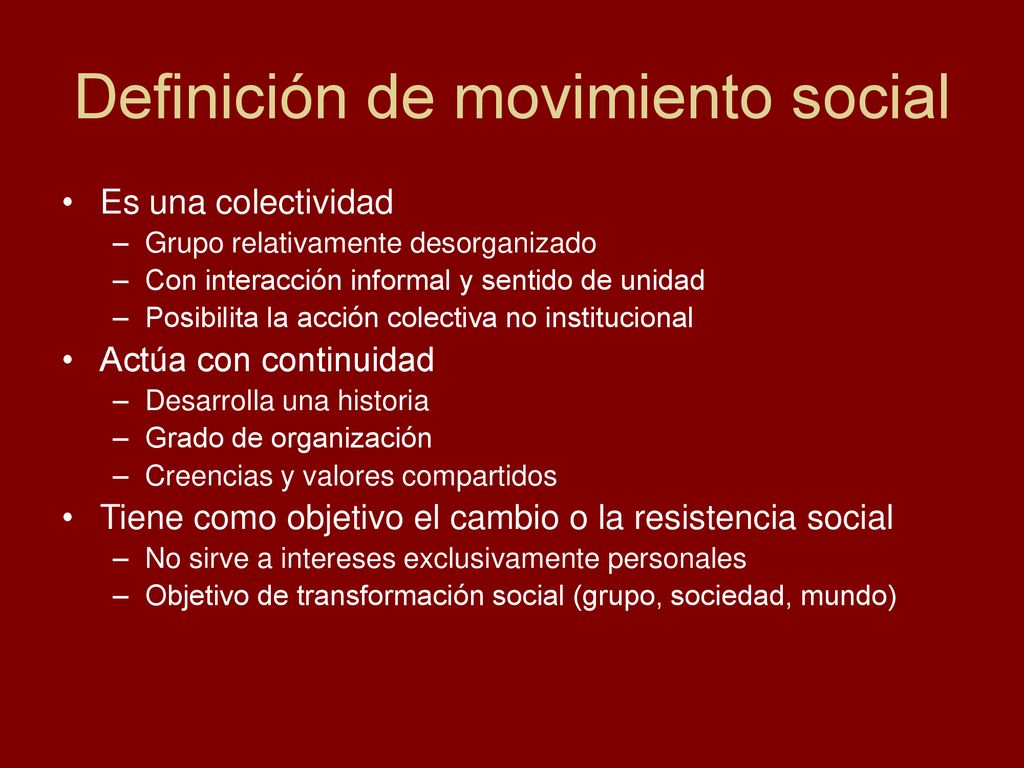 Definición de movimiento social

• Es una colectividad
  – Grupo relativamente desorganizado
  – Con interacción informal y sentido de unidad
  – Posibilita la acción colectiva no institucional
• Actúa con continuidad
  – Desarrolla una historia
  – Grado de organización
  – Creencias y valores compartidos
• Tiene como objetivo el cambio o la resistencia social
  – No sirve a intereses exclusivamente personales
  – Objetivo de transformación social (grupo, sociedad, mundo)